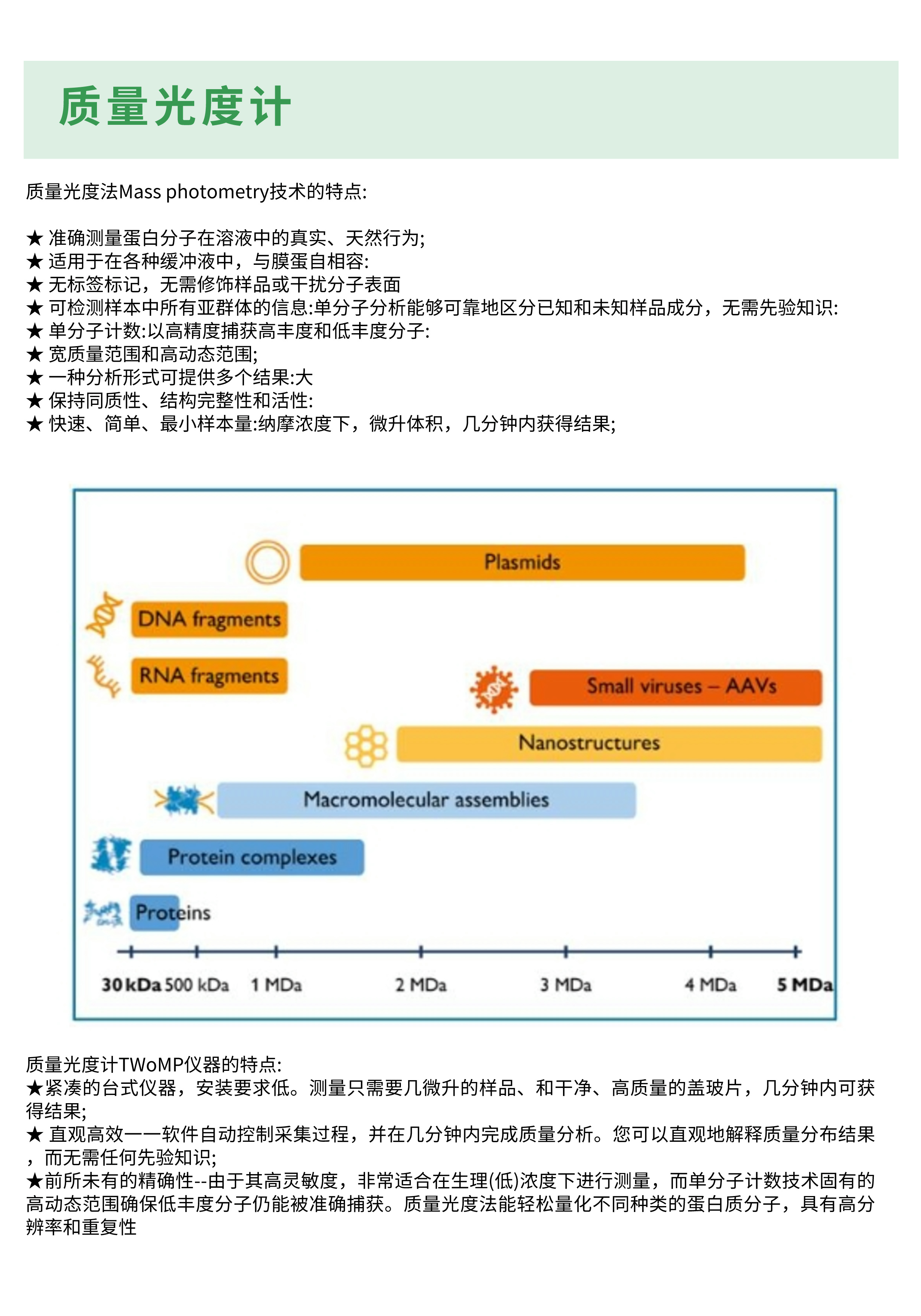 质量光度计

质量光度法Mass photometry技术的特点:

★ 准确测量蛋白分子在溶液中的真实、天然行为;
★ 适用于在各种缓冲液中，与膜蛋自相容:
★ 无标签标记，无需修饰样品或干扰分子表面
★ 可检测样本中所有亚群体的信息:单分子分析能够可靠地区分已知和未知样品成分，无需先验知识:
★ 单分子计数:以高精度捕获高丰度和低丰度分子:
★ 宽质量范围和高动态范围;
★ 一种分析形式可提供多个结果:大
★ 保持同质性、结构完整性和活性:
★ 快速、简单、最小样本量:纳摩浓度下，微升体积，几分钟内获得结果;

Plasmids
DNA fragments
RNA fragments
Small viruses – AAVs
Nanostructures
Macromolecular assemblies
Protein complexes
Proteins
30 kDa 500 kDa 1 MDa 2 MDa 3 MDa 4 MDa 5 MDa

质量光度计TWoMP仪器的特点:
★紧凑的台式仪器，安装要求低。测量只需要几微升的样品、和干净、高质量的盖玻片，几分钟内可获得结果;
★ 直观高效一一软件自动控制采集过程，并在几分钟内完成质量分析。您可以直观地解释质量分布结果，而无需任何先验知识;
★前所未有的精确性--由于其高灵敏度，非常适合在生理(低)浓度下进行测量，而单分子计数技术固有的高动态范围确保低丰度分子仍能被准确捕获。质量光度法能轻松量化不同种类的蛋白质分子，具有高分辨率和重复性